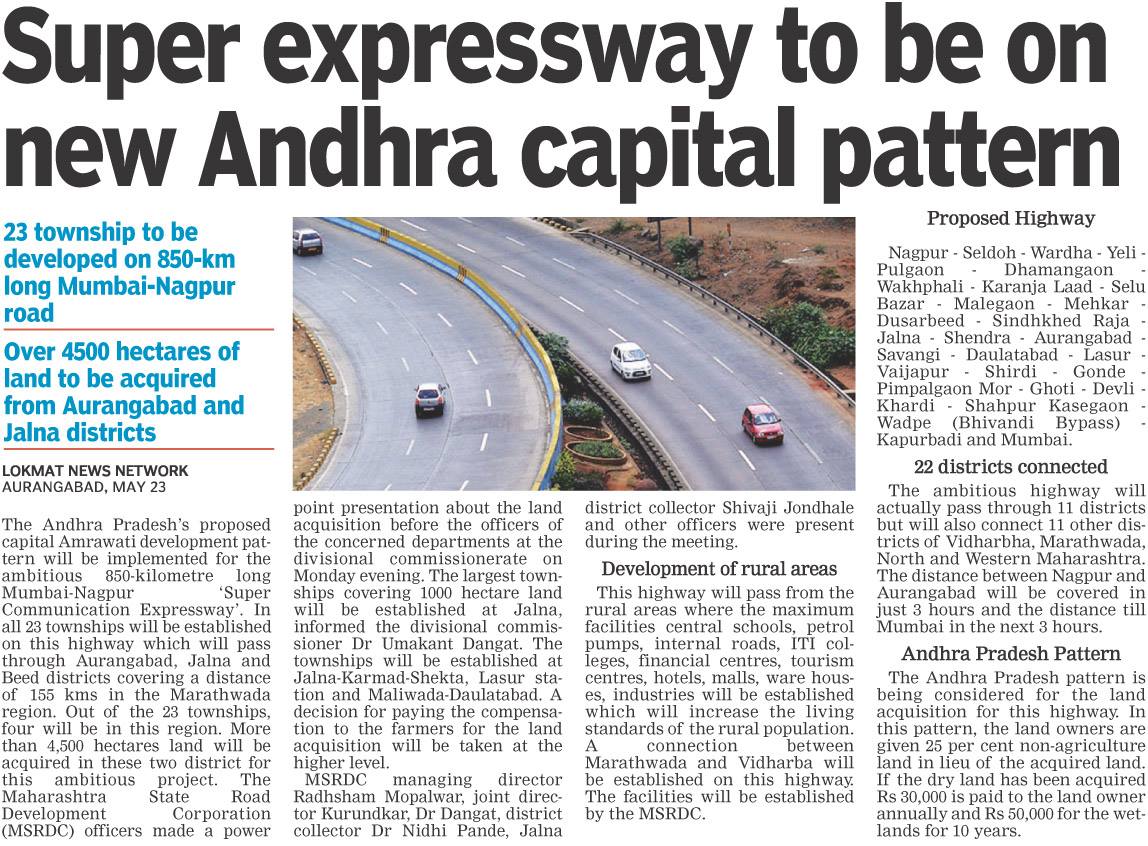 Super expressway to be on new Andhra capital pattern

23 township to be developed on 850-km long Mumbai-Nagpur road

Over 4500 hectares of land to be acquired from Aurangabad and Jalna districts

LOKMAT NEWS NETWORK
AURANGABAD, MAY 23

The Andhra Pradesh's proposed capital Amrawati development pattern will be implemented for the ambitious 850-kilometre long Mumbai-Nagpur 'Super Communication Expressway'. In all 23 townships will be established on this highway which will pass through Aurangabad, Jalna and Beed districts covering a distance of 155 kms in the Marathwada region. Out of the 23 townships, four will be in this region. More than 4,500 hectares land will be acquired in these two district for this ambitious project. The Maharashtra State Road Development Corporation (MSRDC) officers made a power point presentation about the land acquisition before the officers of the concerned departments at the divisional commissionerate on Monday evening. The largest townships covering 1000 hectare land will be established at Jalna, informed the divisional commissioner Dr Umakant Dangat. The townships will be established at Jalna-Karmad-Shekta, Lasur station and Maliwada-Daulatabad. A decision for paying the compensation to the farmers for the land acquisition will be taken at the higher level.

MSRDC managing director Radhsham Mopalwar, joint director Kurundkar, Dr Dangat, district collector Dr Nidhi Pande, Jalna district collector Shivaji Jondhale and other officers were present during the meeting.

Development of rural areas

This highway will pass from the rural areas where the maximum facilities central schools, petrol pumps, internal roads, ITI colleges, financial centres, tourism centres, hotels, malls, ware houses, industries will be established which will increase the living standards of the rural population. A connection between Marathwada and Vidharba will be established on this highway. The facilities will be established by the MSRDC.

Proposed Highway

Nagpur - Seldoh - Wardha - Yeli - Pulgaon - Dhamangaon - Wakhphali - Karanja Laad - Selu Bazar - Malegaon - Mehkar - Dusarbeed - Sindhkhed Raja - Jalna - Shendra - Aurangabad - Savangi - Daulatabad - Lasur - Vaijapur - Shirdi - Gonde - Pimpalgaon Mor - Ghoti - Devli - Khardi - Shahpur Kasegaon - Wadpe (Bhivandi Bypass) - Kapurbadi and Mumbai.

22 districts connected

The ambitious highway will actually pass through 11 districts but will also connect 11 other districts of Vidharbha, Marathwada, North and Western Maharashtra. The distance between Nagpur and Aurangabad will be covered in just 3 hours and the distance till Mumbai in the next 3 hours.

Andhra Pradesh Pattern

The Andhra Pradesh pattern is being considered for the land acquisition for this highway. In this pattern, the land owners are given 25 per cent non-agriculture land in lieu of the acquired land. If the dry land has been acquired Rs 30,000 is paid to the land owner annually and Rs 50,000 for the wetlands for 10 years.